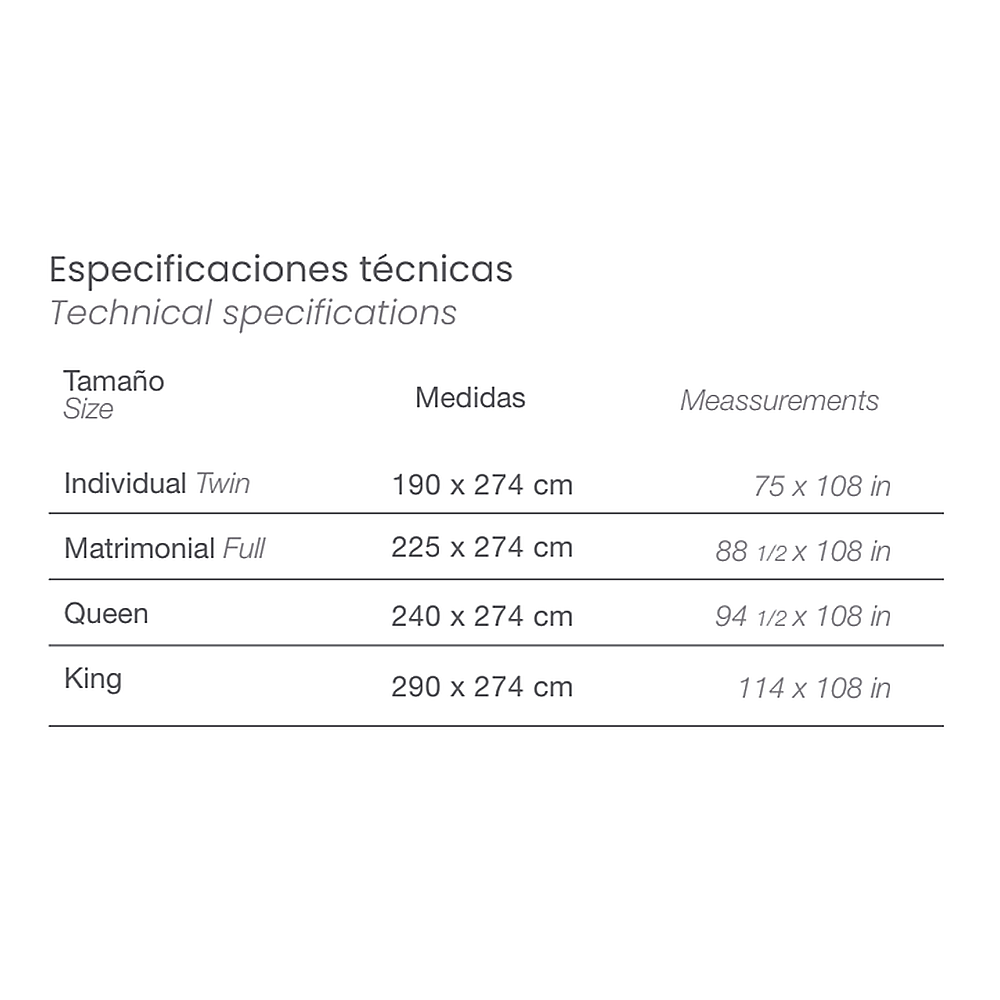 Especificaciones técnicas
Technical specifications

| Tamaño Size | Medidas | Meassurements |
|---|---|---|
| Individual Twin | 190 x 274 cm | 75 x 108 in |
| Matrimonial Full | 225 x 274 cm | 88 1/2 x 108 in |
| Queen | 240 x 274 cm | 94 1/2 x 108 in |
| King | 290 x 274 cm | 114 x 108 in |